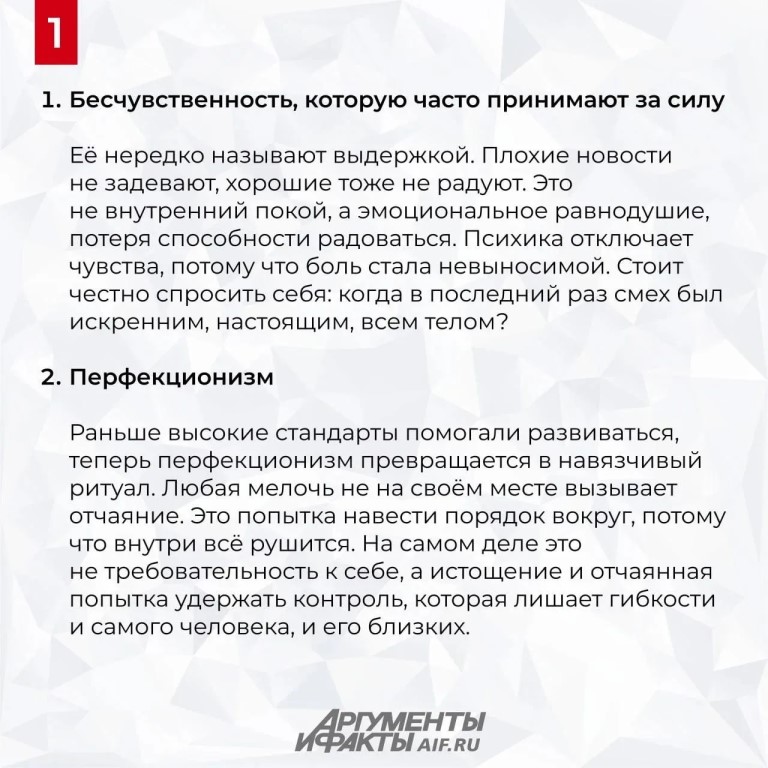 1

1. Бесчувственность, которую часто принимают за силу

Её нередко называют выдержкой. Плохие новости не задевают, хорошие тоже не радуют. Это не внутренний покой, а эмоциональное равнодушие, потеря способности радоваться. Психика отключает чувства, потому что боль стала невыносимой. Стоит честно спросить себя: когда в последний раз смех был искренним, настоящим, всем телом?

2. Перфекционизм

Раньше высокие стандарты помогали развиваться, теперь перфекционизм превращается в навязчивый ритуал. Любая мелочь не на своём месте вызывает отчаяние. Это попытка навести порядок вокруг, потому что внутри всё рушится. На самом деле это не требовательность к себе, а истощение и отчаянная попытка удержать контроль, которая лишает гибкости и самого человека, и его близких.

АРГУМЕНТЫ И ФАКТЫ AIF.RU